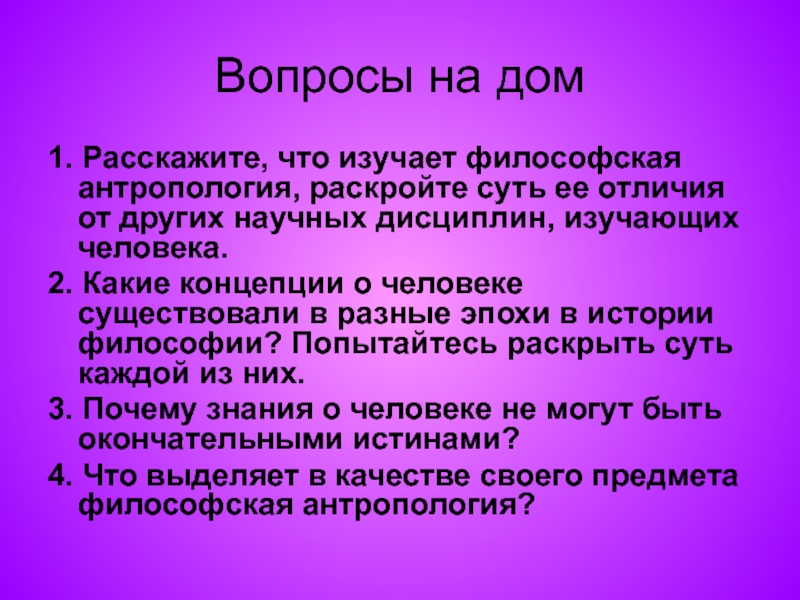 Вопросы на дом

1. Расскажите, что изучает философская антропология, раскройте суть ее отличия от других научных дисциплин, изучающих человека.

2. Какие концепции о человеке существовали в разные эпохи в истории философии? Попытайтесь раскрыть суть каждой из них.

3. Почему знания о человеке не могут быть окончательными истинами?

4. Что выделяет в качестве своего предмета философская антропология?